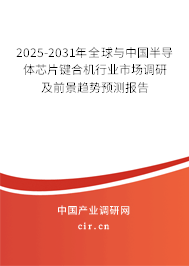 2025-2031年全球与中国半导体芯片键合机行业市场调研及前景趋势预测报告

中国产业调研网

cir.cn